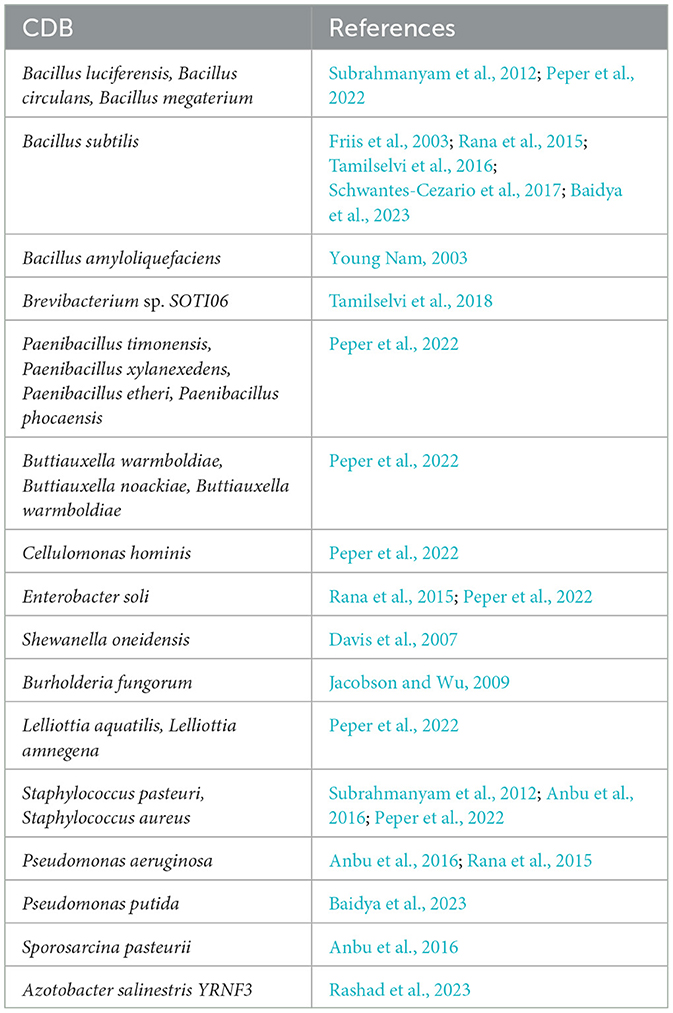 | CDB | References |
|---|---|
| Bacillus luciferensis, Bacillus circulans, Bacillus megaterium | Subrahmanyam et al., 2012; Peper et al., 2022 |
| Bacillus subtilis | Friis et al., 2003; Rana et al., 2015; Tamilselvi et al., 2016; Schwantes-Cezario et al., 2017; Baidya et al., 2023 |
| Bacillus amyloliquefaciens | Young Nam, 2003 |
| Brevibacterium sp. SOTI06 | Tamilselvi et al., 2018 |
| Paenibacillus timonensis, Paenibacillus xylanexedens, Paenibacillus etheri, Paenibacillus phocaensis | Peper et al., 2022 |
| Buttiauxella warmboldiae, Buttiauxella noackiae, Buttiauxella warmboldiae | Peper et al., 2022 |
| Cellulomonas hominis | Peper et al., 2022 |
| Enterobacter soli | Rana et al., 2015; Peper et al., 2022 |
| Shewanella oneidensis | Davis et al., 2007 |
| Burholderia fungorum | Jacobson and Wu, 2009 |
| Lelliottia aquatilis, Lelliottia amnegena | Peper et al., 2022 |
| Staphylococcus pasteuri, Staphylococcus aureus | Subrahmanyam et al., 2012; Anbu et al., 2016; Peper et al., 2022 |
| Pseudomonas aeruginosa | Anbu et al., 2016; Rana et al., 2015 |
| Pseudomonas putida | Baidya et al., 2023 |
| Sporosarcina pasteurii | Anbu et al., 2016 |
| Azotobacter salinestris YRNF3 | Rashad et al., 2023 |